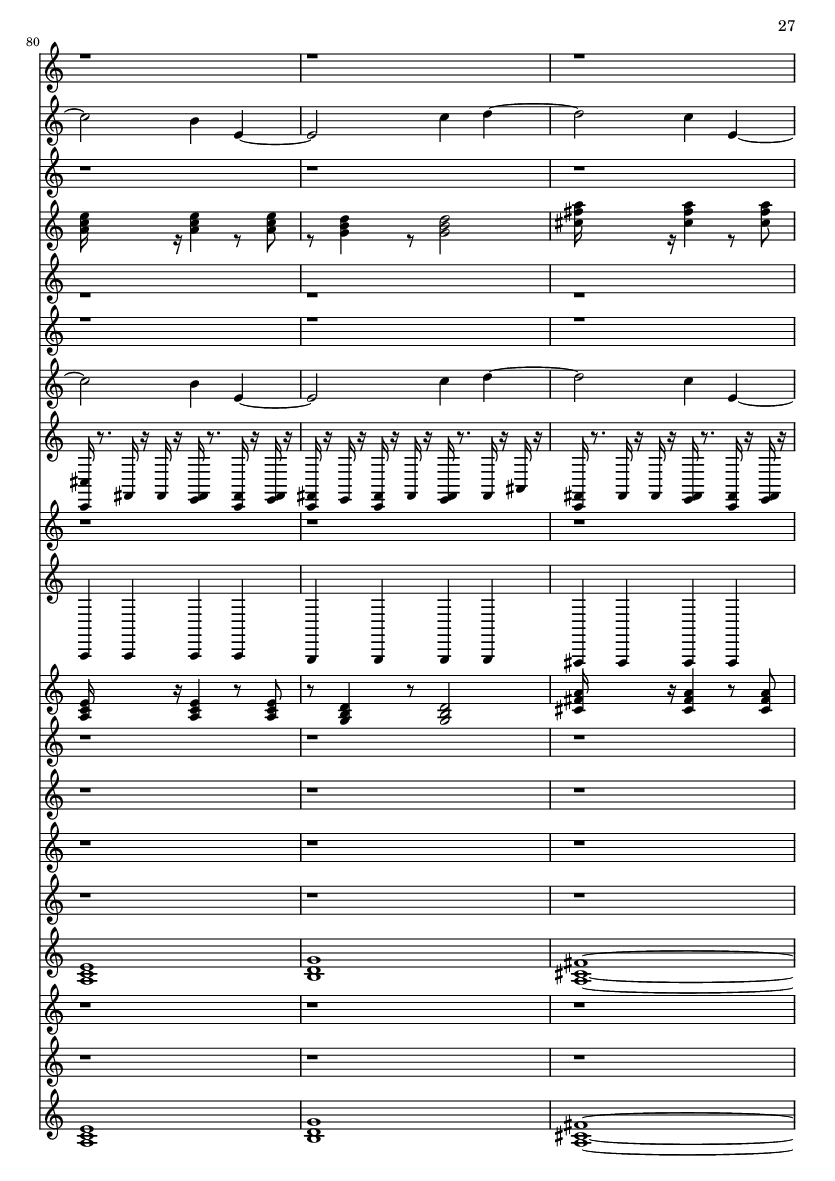 27

80